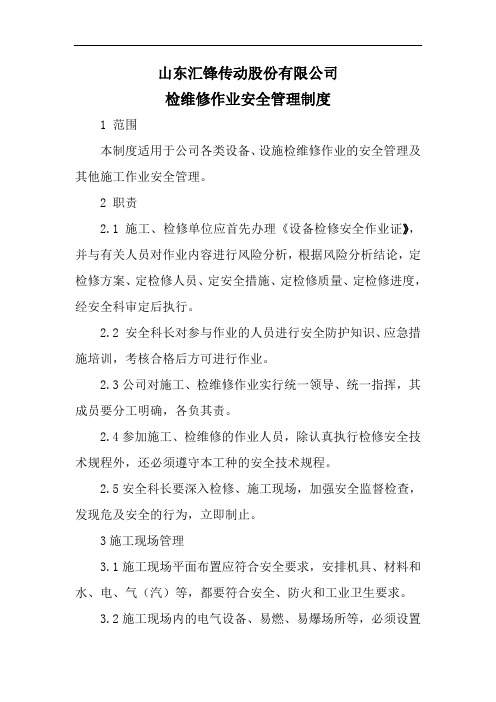 山东汇锋传动股份有限公司
检维修作业安全管理制度

1 范围

本制度适用于公司各类设备、设施检维修作业的安全管理及其他施工作业安全管理。

2 职责

2.1 施工、检修单位应首先办理《设备检修安全作业证》，并与有关人员对作业内容进行风险分析，根据风险分析结论，定检修方案、定检修人员、定安全措施、定检修质量、定检修进度，经安全科审定后执行。

2.2 安全科长对参与作业的人员进行安全防护知识、应急措施培训，考核合格后方可进行作业。

2.3 公司对施工、检维修作业实行统一领导、统一指挥，其成员要分工明确，各负其责。

2.4 参加施工、检维修的作业人员，除认真执行检修安全技术规程外，还必须遵守本工种的安全技术规程。

2.5 安全科长要深入检修、施工现场，加强安全监督检查，发现危及安全的行为，立即制止。

3 施工现场管理

3.1 施工现场平面布置应符合安全要求，安排机具、材料和水、电、气（汽）等，都要符合安全、防火和工业卫生要求。

3.2 施工现场内的电气设备、易燃、易爆场所等，必须设置